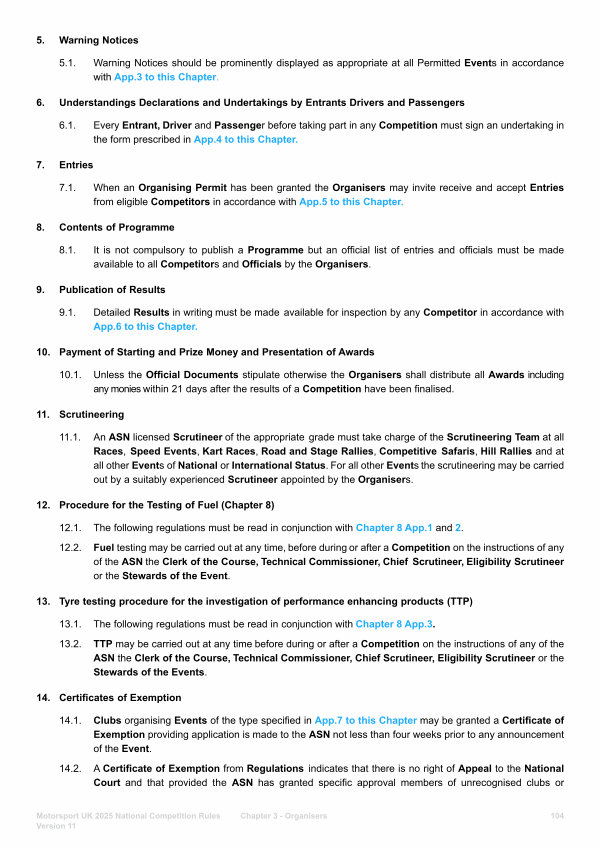 5. Warning Notices

5.1. Warning Notices should be prominently displayed as appropriate at all Permitted Events in accordance with App.3 to this Chapter.

6. Understandings Declarations and Undertakings by Entrants Drivers and Passengers

6.1. Every Entrant, Driver and Passenger before taking part in any Competition must sign an undertaking in the form prescribed in App.4 to this Chapter.

7. Entries

7.1. When an Organising Permit has been granted the Organisers may invite receive and accept Entries from eligible Competitors in accordance with App.5 to this Chapter.

8. Contents of Programme

8.1. It is not compulsory to publish a Programme but an official list of entries and officials must be made available to all Competitors and Officials by the Organisers.

9. Publication of Results

9.1. Detailed Results in writing must be made available for inspection by any Competitor in accordance with App.6 to this Chapter.

10. Payment of Starting and Prize Money and Presentation of Awards

10.1. Unless the Official Documents stipulate otherwise the Organisers shall distribute all Awards including any monies within 21 days after the results of a Competition have been finalised.

11. Scrutineering

11.1. An ASN licensed Scrutineer of the appropriate grade must take charge of the Scrutineering Team at all Races, Speed Events, Kart Races, Road and Stage Rallies, Competitive Safaris, Hill Rallies and at all other Events of National or International Status. For all other Events the scrutineering may be carried out by a suitably experienced Scrutineer appointed by the Organisers.

12. Procedure for the Testing of Fuel (Chapter 8)

12.1. The following regulations must be read in conjunction with Chapter 8 App.1 and 2.

12.2. Fuel testing may be carried out at any time, before during or after a Competition on the instructions of any of the ASN the Clerk of the Course, Technical Commissioner, Chief Scrutineer, Eligibility Scrutineer or the Stewards of the Event.

13. Tyre testing procedure for the investigation of performance enhancing products (TTP)

13.1. The following regulations must be read in conjunction with Chapter 8 App.3.

13.2. TTP may be carried out at any time before during or after a Competition on the instructions of any of the ASN the Clerk of the Course, Technical Commissioner, Chief Scrutineer, Eligibility Scrutineer or the Stewards of the Events.

14. Certificates of Exemption

14.1. Clubs organising Events of the type specified in App.7 to this Chapter may be granted a Certificate of Exemption providing application is made to the ASN not less than four weeks prior to any announcement of the Event.

14.2. A Certificate of Exemption from Regulations indicates that there is no right of Appeal to the National Court and that provided the ASN has granted specific approval members of unrecognised clubs or

Motorsport UK 2025 National Competition Rules Version 11 Chapter 3 - Organisers 104